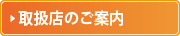 取扱店のご案内